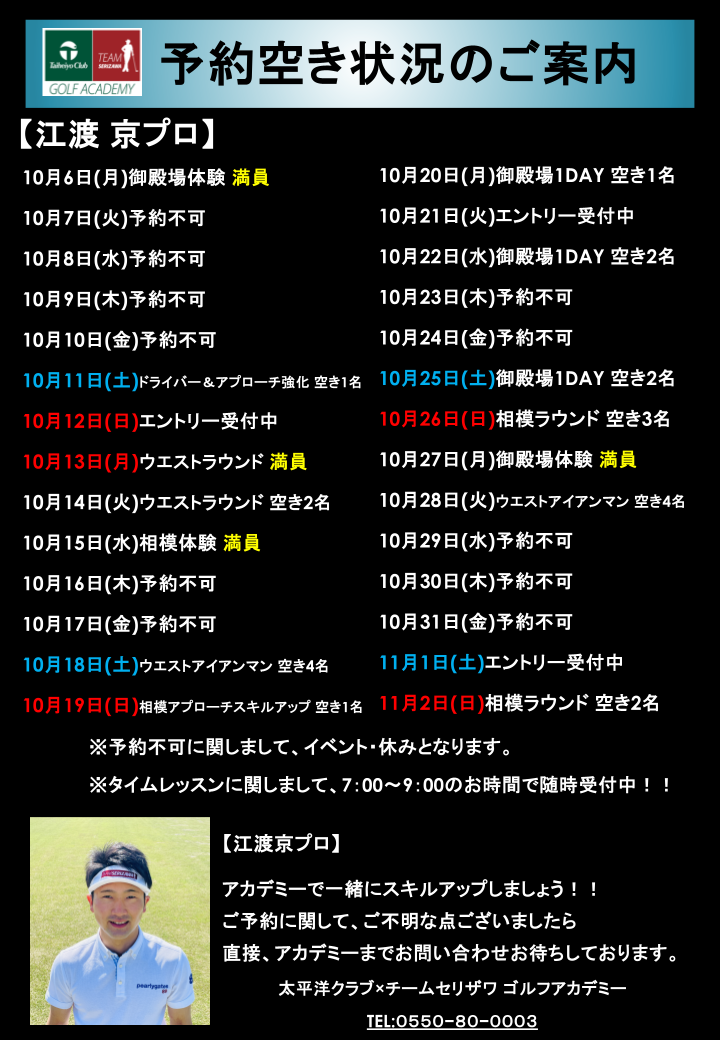 Taiheiyo Club TEAM SERIZAWA GOLF ACADEMY

予約空き状況のご案内

【江渡 京プロ】

10月6日(月)御殿場体験 満員

10月7日(火)予約不可

10月8日(水)予約不可

10月9日(木)予約不可

10月10日(金)予約不可

10月11日(土)ドライバー＆アプローチ強化 空き1名

10月12日(日)エントリー受付中

10月13日(月)ウエストラウンド 満員

10月14日(火)ウエストラウンド 空き2名

10月15日(水)相模体験 満員

10月16日(木)予約不可

10月17日(金)予約不可

10月18日(土)ウエストアイアンマン 空き4名

10月19日(日)相模アプローチスキルアップ 空き1名

10月20日(月)御殿場1DAY 空き1名

10月21日(火)エントリー受付中

10月22日(水)御殿場1DAY 空き2名

10月23日(木)予約不可

10月24日(金)予約不可

10月25日(土)御殿場1DAY 空き2名

10月26日(日)相模ラウンド 空き3名

10月27日(月)御殿場体験 満員

10月28日(火)ウエストアイアンマン 空き4名

10月29日(水)予約不可

10月30日(木)予約不可

10月31日(金)予約不可

11月1日(土)エントリー受付中

11月2日(日)相模ラウンド 空き2名

※予約不可に関しまして、イベント・休みとなります。

※タイムレッスンに関しまして、7:00～9:00のお時間で随時受付中！！

【江渡京プロ】

アカデミーで一緒にスキルアップしましょう！！
ご予約に関して、ご不明な点ございましたら
直接、アカデミーまでお問い合わせお待ちしております。

太平洋クラブ×チームセリザワ ゴルフアカデミー

TEL:0550-80-0003